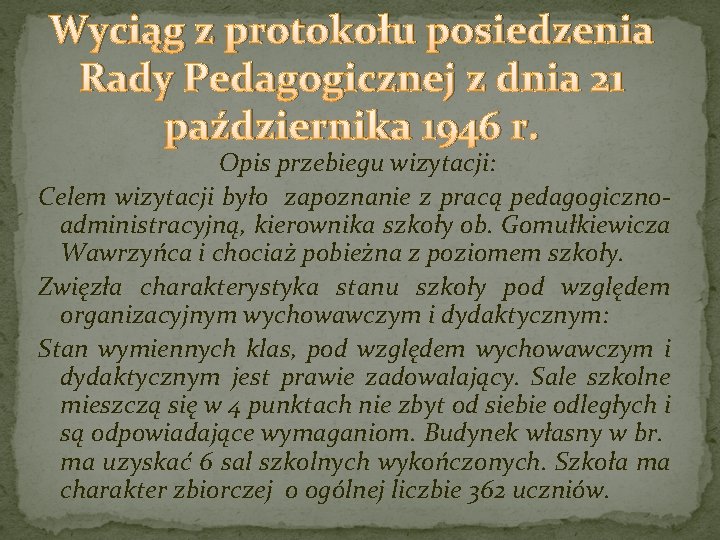 Wyciąg z protokołu posiedzenia Rady Pedagogicznej z dnia 21 października 1946 r.

Opis przebiegu wizytacji:

Celem wizytacji było zapoznanie z pracą pedagogiczno-administracyjną, kierownika szkoły ob. Gomułkiewicza Wawrzyńca i chociaż pobieżna z poziomem szkoły.

Zwięzła charakterystyka stanu szkoły pod względem organizacyjnym wychowawczym i dydaktycznym:

Stan wymiennych klas, pod względem wychowawczym i dydaktycznym jest prawie zadowalający. Sale szkolne mieszczą się w 4 punktach nie zbyt od siebie odległych i są odpowiadające wymaganiom. Budynek własny w br. ma uzyskać 6 sal szkolnych wykończonych. Szkoła ma charakter zbiorczej o ogólnej liczbie 362 uczniów.